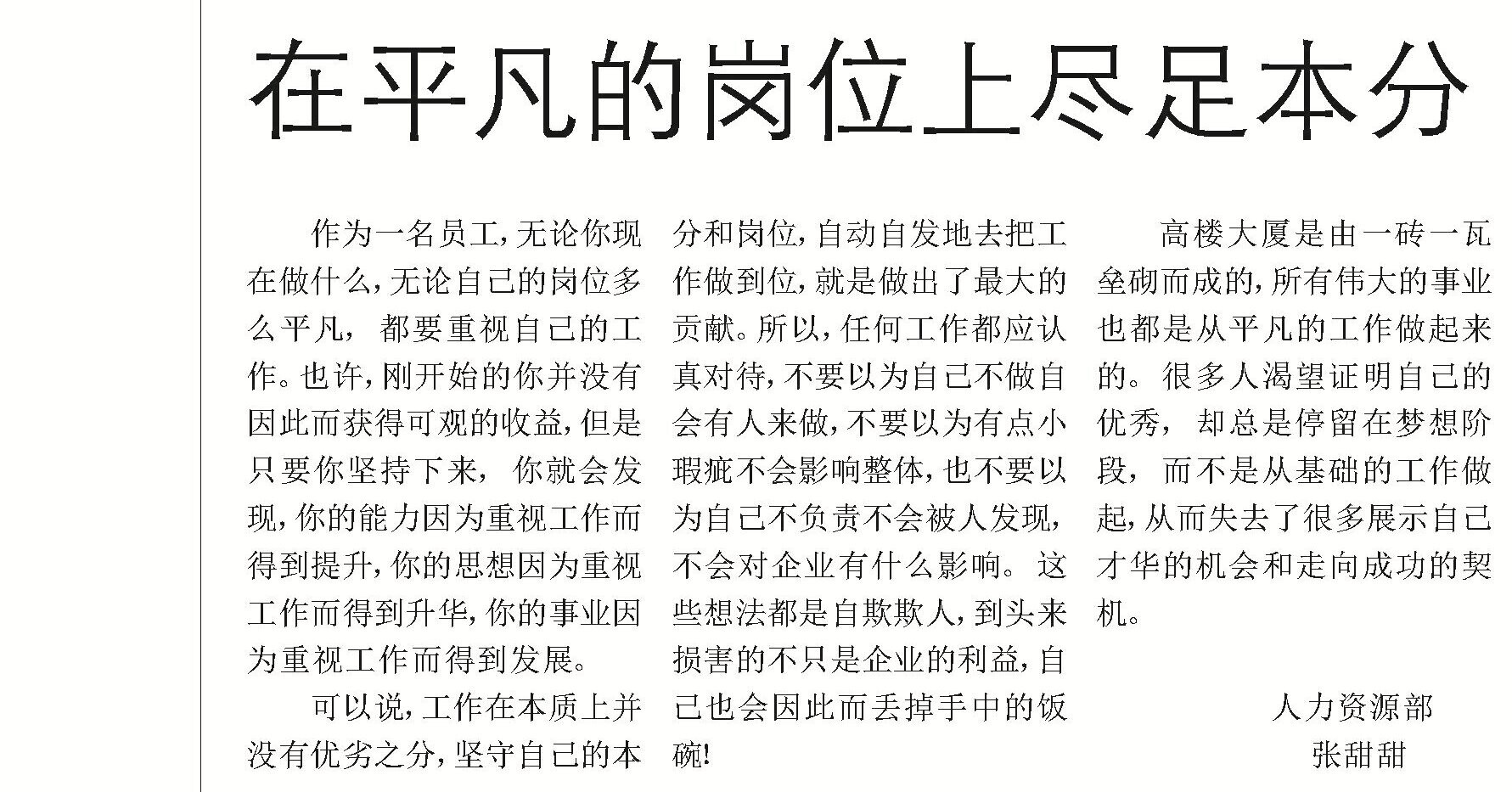 在平凡的岗位上尽足本分

作为一名员工，无论你现在做什么，无论自己的岗位多么平凡，都要重视自己的工作。也许，刚开始的你并没有因此而获得可观的收益，但是只要你坚持下来，你就会发现，你的能力因为重视工作而得到提升，你的思想因为重视工作而得到升华，你的事业因为重视工作而得到发展。

可以说，工作在本质上并没有优劣之分，坚守自己的本分和岗位，自动自发地去把工作做到位，就是做出了最大的贡献。所以，任何工作都应认真对待，不要以为自己不做自会有人来做，不要以为有点小瑕疵不会影响整体，也不要以为自己不负责不会被人发现，不会对企业有什么影响。这些想法都是自欺欺人，到头来损害的不只是企业的利益，自己也会因此而丢掉手中的饭碗！

高楼大厦是由一砖一瓦垒砌而成的，所有伟大的事业也都是从平凡的工作做起来的。很多人渴望证明自己的优秀，却总是停留在梦想阶段，而不是从基础的工作做起，从而失去了很多展示自己才华的机会和走向成功的契机。

人力资源部
张甜甜